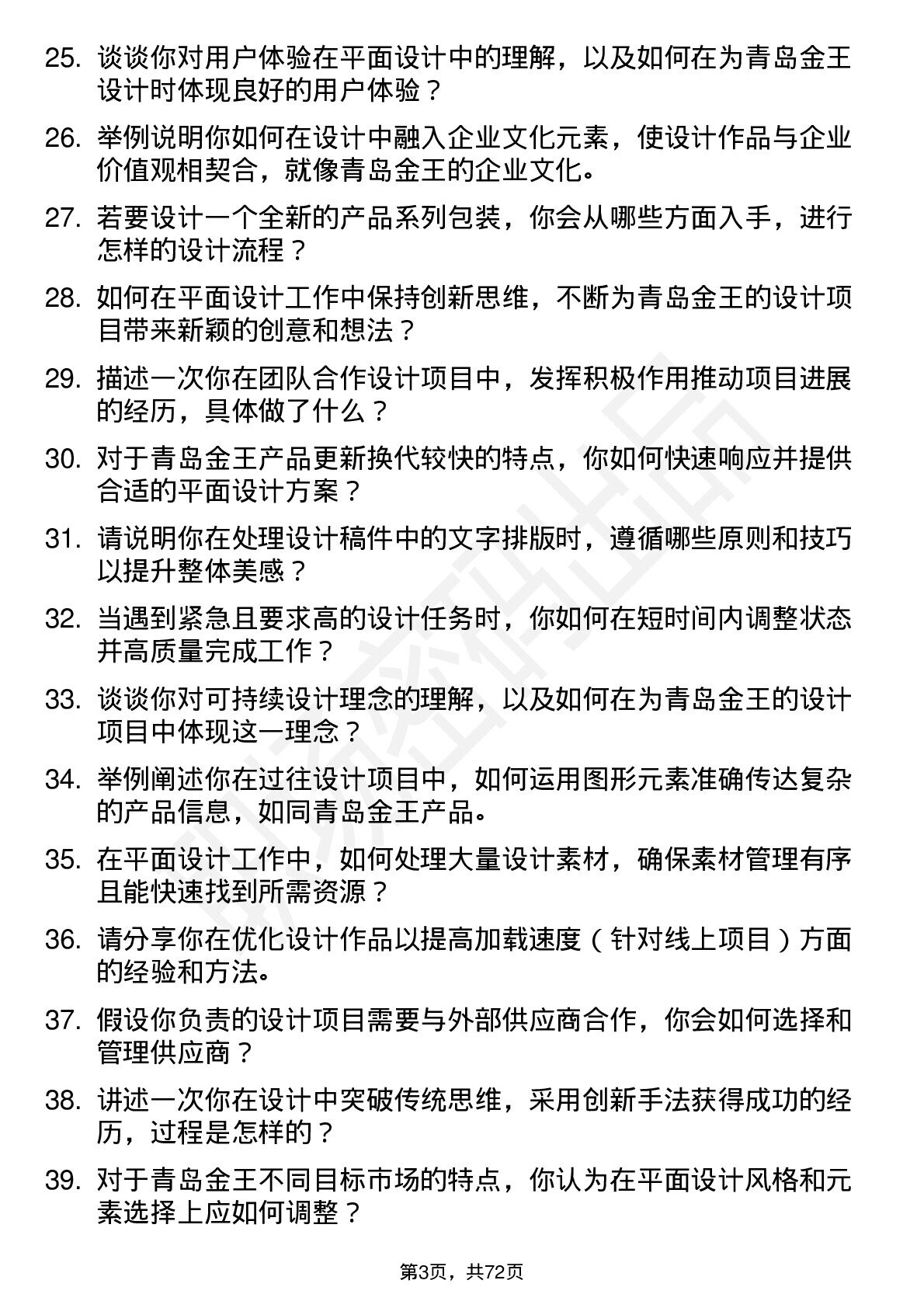 25. 谈谈你对用户体验在平面设计中的理解，以及如何在为青岛金王设计时体现良好的用户体验？

26. 举例说明你如何在设计中融入企业文化元素，使设计作品与企业价值观相契合，就像青岛金王的企业文化。

27. 若要设计一个全新的产品系列包装，你会从哪些方面入手，进行怎样的设计流程？

28. 如何在平面设计工作中保持创新思维，不断为青岛金王的设计项目带来新颖的创意和想法？

29. 描述一次你在团队合作设计项目中，发挥积极作用推动项目进展的经历，具体做了什么？

30. 对于青岛金王产品更新换代较快的特点，你如何快速响应并提供合适的平面设计方案？

31. 请说明你在处理设计稿件中的文字排版时，遵循哪些原则和技巧以提升整体美感？

32. 当遇到紧急且要求高的设计任务时，你如何在短时间内调整状态并高质量完成工作？

33. 谈谈你对可持续设计理念的理解，以及如何在为青岛金王的设计项目中体现这一理念？

34. 举例阐述你在过往设计项目中，如何运用图形元素准确传达复杂的产品信息，如同青岛金王产品。

35. 在平面设计工作中，如何处理大量设计素材，确保素材管理有序且能快速找到所需资源？

36. 请分享你在优化设计作品以提高加载速度（针对线上项目）方面的经验和方法。

37. 假设你负责的设计项目需要与外部供应商合作，你会如何选择和管理供应商？

38. 讲述一次你在设计中突破传统思维，采用创新手法获得成功的经历，过程是怎样的？

39. 对于青岛金王不同目标市场的特点，你认为在平面设计风格和元素选择上应如何调整？

第3页，共72页